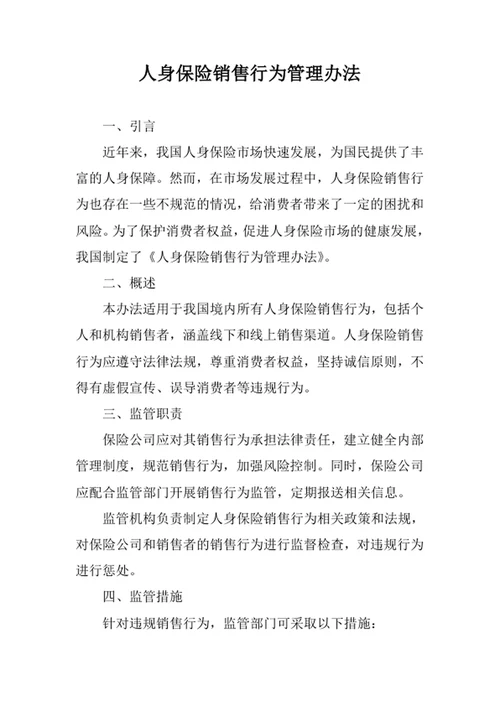 人身保险销售行为管理办法

一、引言

近年来，我国人身保险市场快速发展，为国民提供了丰富的人身保障。然而，在市场发展过程中，人身保险销售行为也存在一些不规范的情况，给消费者带来了一定的困扰和风险。为了保护消费者权益，促进人身保险市场的健康发展，我国制定了《人身保险销售行为管理办法》。

二、概述

本办法适用于我国境内所有人身保险销售行为，包括个人和机构销售者，涵盖线下和线上销售渠道。人身保险销售行为应遵守法律法规，尊重消费者权益，坚持诚信原则，不得有虚假宣传、误导消费者等违规行为。

三、监管职责

保险公司应对其销售行为承担法律责任，建立健全内部管理制度，规范销售行为，加强风险控制。同时，保险公司应配合监管部门开展销售行为监管，定期报送相关信息。

监管机构负责制定人身保险销售行为相关政策和法规，对保险公司和销售者的销售行为进行监督检查，对违规行为进行惩处。

四、监管措施

针对违规销售行为，监管部门可采取以下措施：